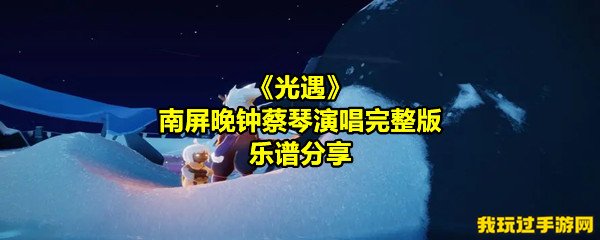 《光遇》
南屏晚钟蔡琴演唱完整版
乐谱分享

我玩过手游网